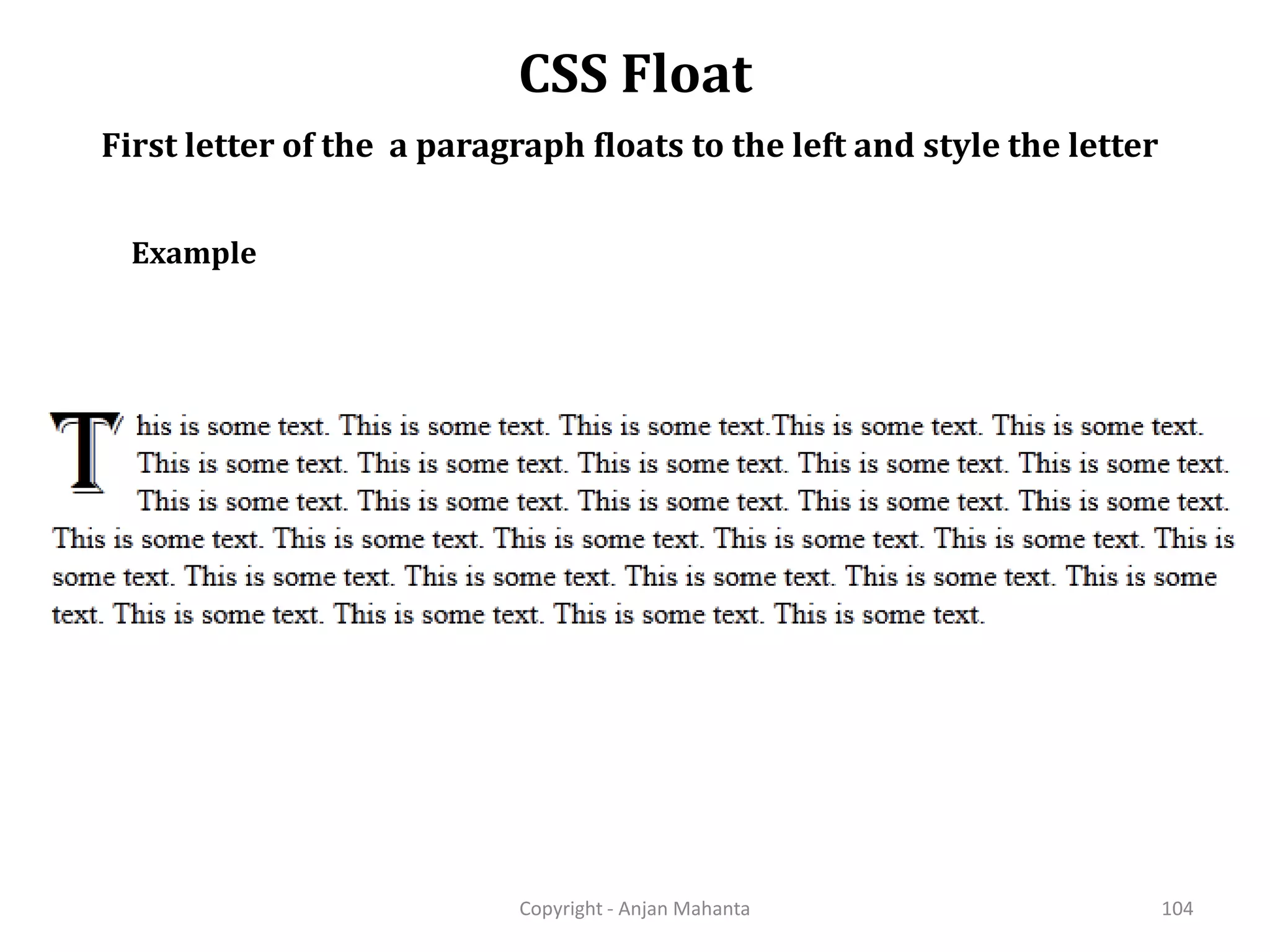 CSS Float

First letter of the  a paragraph floats to the left and style the letter

Example

This is some text. This is some text. This is some text.This is some text. This is some text. This is some text. This is some text. This is some text. This is some text. This is some text. This is some text. This is some text. This is some text. This is some text. This is some text. This is some text. This is some text. This is some text. This is some text. This is some text. This is some text. This is some text. This is some text. This is some text. This is some text. This is some text. This is some text. This is some text. This is some text. This is some text.

Copyright - Anjan Mahanta

104